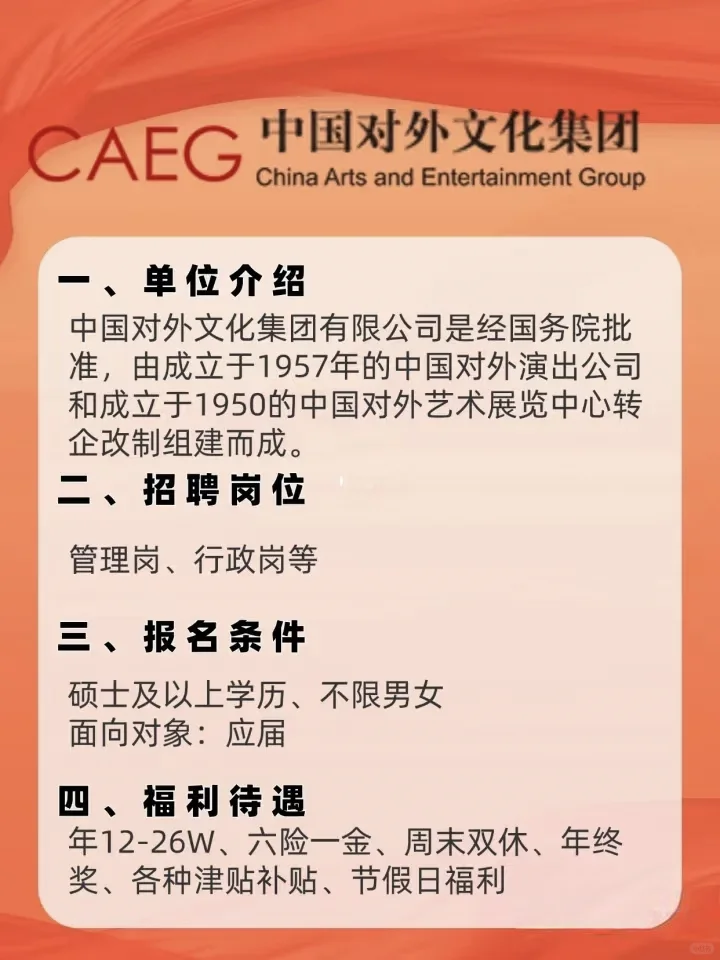 CAEG 中国对外文化集团
China Arts and Entertainment Group

一、单位介绍
中国对外文化集团有限公司是经国务院批准，由成立于1957年的中国对外演出公司和成立于1950的中国对外艺术展览中心转企改制组建而成。

二、招聘岗位
管理岗、行政岗等

三、报名条件
硕士及以上学历、不限男女
面向对象：应届

四、福利待遇
年12-26W、六险一金、周末双休、年终奖、各种津贴补贴、节假日福利